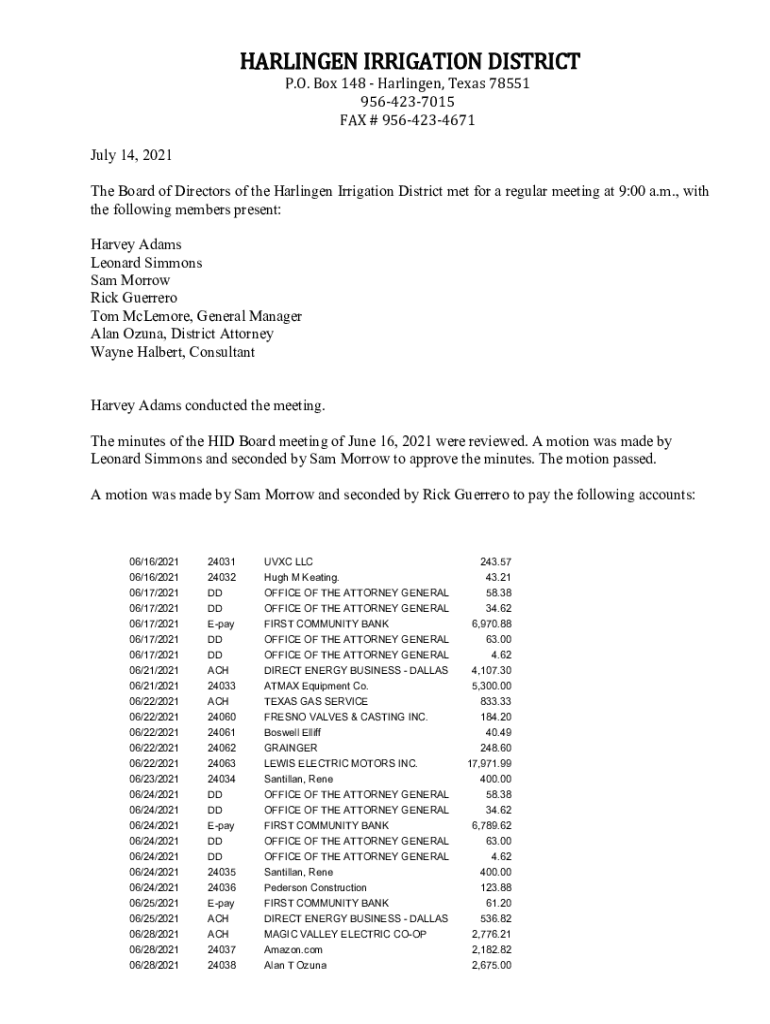 HARLINGEN IRRIGATION DISTRICT
P.O. Box 148 - Harlingen, Texas 78551
956-423-7015
FAX # 956-423-4671

July 14, 2021

The Board of Directors of the Harlingen Irrigation District met for a regular meeting at 9:00 a.m., with the following members present:

Harvey Adams
Leonard Simmons
Sam Morrow
Rick Guerrero
Tom McLemore, General Manager
Alan Ozuna, District Attorney
Wayne Halbert, Consultant

Harvey Adams conducted the meeting.

The minutes of the HID Board meeting of June 16, 2021 were reviewed. A motion was made by Leonard Simmons and seconded by Sam Morrow to approve the minutes. The motion passed.

A motion was made by Sam Morrow and seconded by Rick Guerrero to pay the following accounts:

| | | | |
|---|---|---|---|
| 06/16/2021 | 24031 | UVXC LLC | 243.57 |
| 06/16/2021 | 24032 | Hugh M Keating. | 43.21 |
| 06/17/2021 | DD | OFFICE OF THE ATTORNEY GENERAL | 58.38 |
| 06/17/2021 | DD | OFFICE OF THE ATTORNEY GENERAL | 34.62 |
| 06/17/2021 | E-pay | FIRST COMMUNITY BANK | 6,970.88 |
| 06/17/2021 | DD | OFFICE OF THE ATTORNEY GENERAL | 63.00 |
| 06/17/2021 | DD | OFFICE OF THE ATTORNEY GENERAL | 4.62 |
| 06/21/2021 | ACH | DIRECT ENERGY BUSINESS - DALLAS | 4,107.30 |
| 06/21/2021 | 24033 | ATMAX Equipment Co. | 5,300.00 |
| 06/22/2021 | ACH | TEXAS GAS SERVICE | 833.33 |
| 06/22/2021 | 24060 | FRESNO VALVES & CASTING INC. | 184.20 |
| 06/22/2021 | 24061 | Boswell Elliff | 40.49 |
| 06/22/2021 | 24062 | GRAINGER | 248.60 |
| 06/22/2021 | 24063 | LEWIS ELECTRIC MOTORS INC. | 17,971.99 |
| 06/23/2021 | 24034 | Santillan, Rene | 400.00 |
| 06/24/2021 | DD | OFFICE OF THE ATTORNEY GENERAL | 58.38 |
| 06/24/2021 | DD | OFFICE OF THE ATTORNEY GENERAL | 34.62 |
| 06/24/2021 | E-pay | FIRST COMMUNITY BANK | 6,789.62 |
| 06/24/2021 | DD | OFFICE OF THE ATTORNEY GENERAL | 63.00 |
| 06/24/2021 | DD | OFFICE OF THE ATTORNEY GENERAL | 4.62 |
| 06/24/2021 | 24035 | Santillan, Rene | 400.00 |
| 06/24/2021 | 24036 | Pederson Construction | 123.88 |
| 06/25/2021 | E-pay | FIRST COMMUNITY BANK | 61.20 |
| 06/25/2021 | ACH | DIRECT ENERGY BUSINESS - DALLAS | 536.82 |
| 06/28/2021 | ACH | MAGIC VALLEY ELECTRIC CO-OP | 2,776.21 |
| 06/28/2021 | 24037 | Amazon.com | 2,182.82 |
| 06/28/2021 | 24038 | Alan T Ozuna | 2,675.00 |